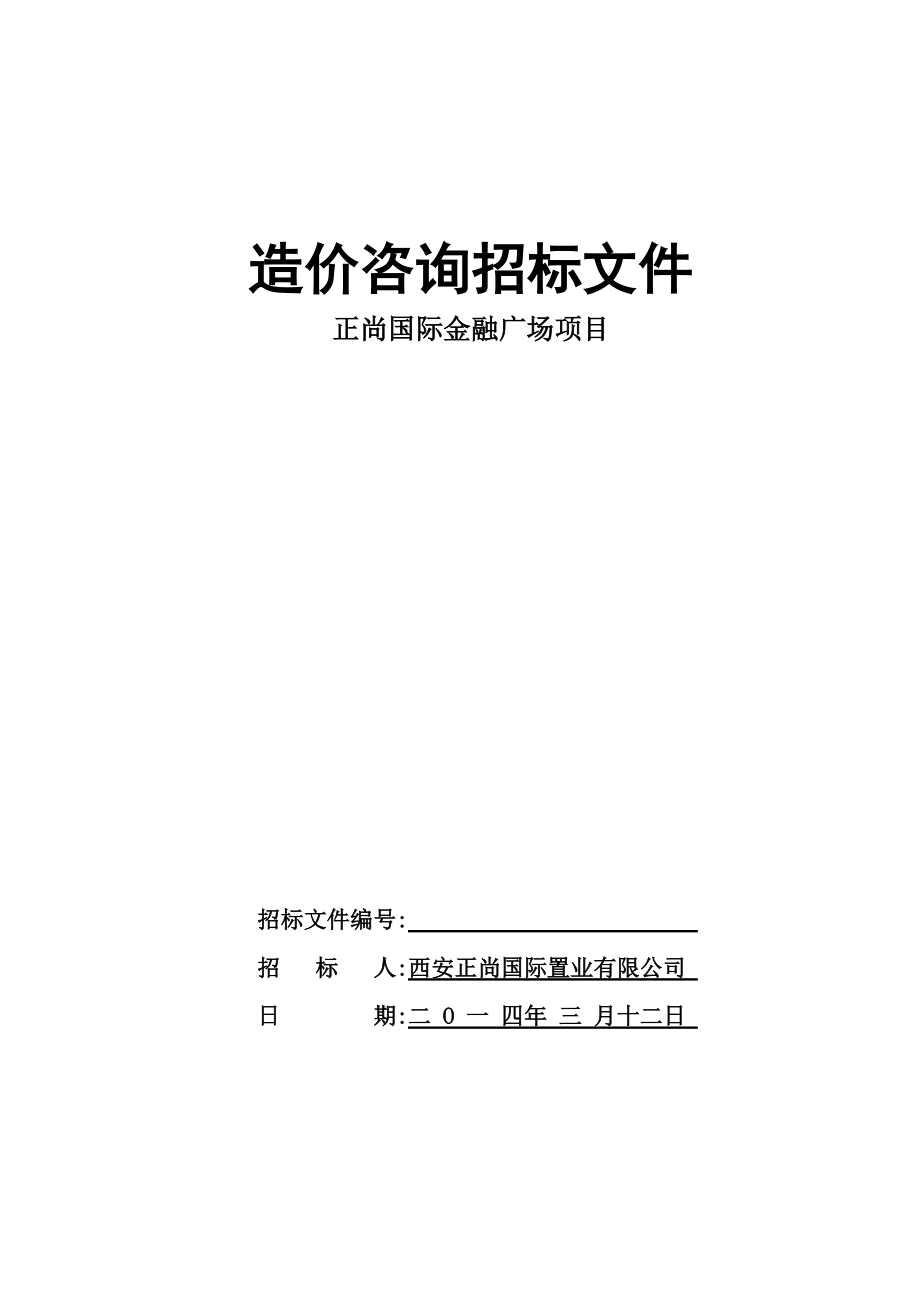 造价咨询招标文件

正尚国际金融广场项目

招标文件编号:

招 标 人:西安正尚国际置业有限公司

日 期:二 0 一 四年 三 月十二日